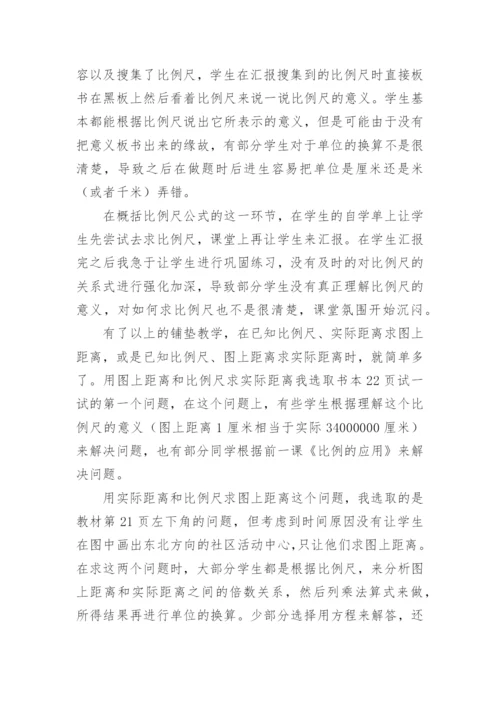 容以及搜集了比例尺，学生在汇报搜集到的比例尺时直接板书在黑板上然后看着比例尺来说一说比例尺的意义。学生基本都能根据比例尺说出它所表示的意义，但是可能由于没有把意义板书出来的缘故，有部分学生对于单位的换算不是很清楚，导致之后在做题时后进生容易把单位是厘米还是米（或者千米）弄错。

在概括比例尺公式的这一环节，在学生的自学单上让学生先尝试去求比例尺，课堂上再让学生来汇报。在学生汇报完之后我急于让学生进行巩固练习，没有及时的对比例尺的关系式进行强化加深，导致部分学生没有真正理解比例尺的意义，对如何求比例尺也不是很清楚，课堂氛围开始沉闷。

有了以上的铺垫教学，在已知比例尺、实际距离求图上距离，或是已知比例尺、图上距离求实际距离时，就简单多了。用图上距离和比例尺求实际距离我选取书本22页试一试的第一个问题，在这个问题上，有些学生根据理解这个比例尺的意义（图上距离1厘米相当于实际34000000厘米）来解决问题，也有部分同学根据前一课《比例的应用》来解决问题。

用实际距离和比例尺求图上距离这个问题，我选取的是教材第21页左下角的问题，但考虑到时间原因没有让学生在图中画出东北方向的社区活动中心，只让他们求图上距离。在求这两个问题时，大部分学生都是根据比例尺，来分析图上距离和实际距离之间的倍数关系，然后列乘法算式来做，所得结果再进行单位的换算。少部分选择用方程来解答，还